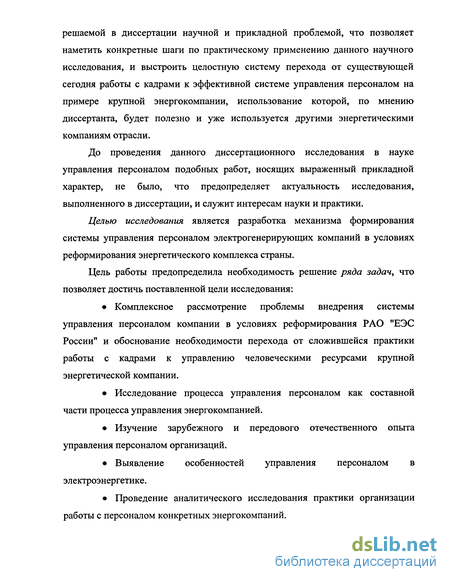 решаемой в диссертации научной и прикладной проблемой, что позволяет наметить конкретные шаги по практическому применению данного научного исследования, и выстроить целостную систему перехода от существующей сегодня работы с кадрами к эффективной системе управления персоналом на примере крупной энергокомпании, использование которой, по мнению диссертанта, будет полезно и уже используется другими энергетическими компаниям отрасли.

До проведения данного диссертационного исследования в науке управления персоналом подобных работ, носящих выраженный прикладной характер, не было, что предопределяет актуальность исследования, выполненного в диссертации, и служит интересам науки и практики.

Целью исследования является разработка механизма формирования системы управления персоналом электрогенерирующих компаний в условиях реформирования энергетического комплекса страны.

Цель работы предопределила необходимость решение ряда задач, что позволяет достичь поставленной цели исследования:

• Комплексное рассмотрение проблемы внедрения системы управления персоналом компании в условиях реформирования РАО "ЕЭС России" и обоснование необходимости перехода от сложившейся практики работы с кадрами к управлению человеческими ресурсами крупной энергетической компании.

• Исследование процесса управления персоналом как составной части процесса управления энергокомпанией.

• Изучение зарубежного и передового отечественного опыта управления персоналом организаций.

• Выявление особенностей управления персоналом в электроэнергетике.

• Проведение аналитического исследования практики организации работы с персоналом конкретных энергокомпаний.

dsLib.net
библиотека диссертаций